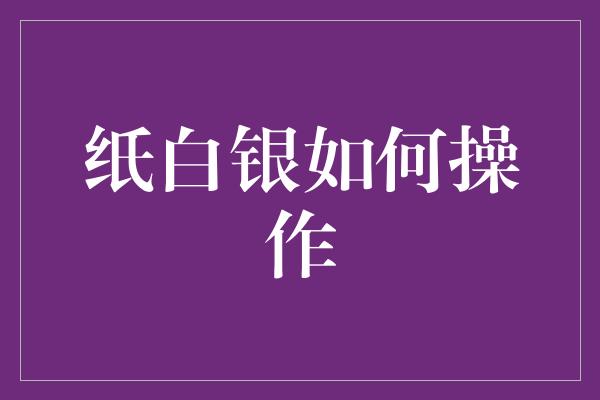 纸白银如何操作